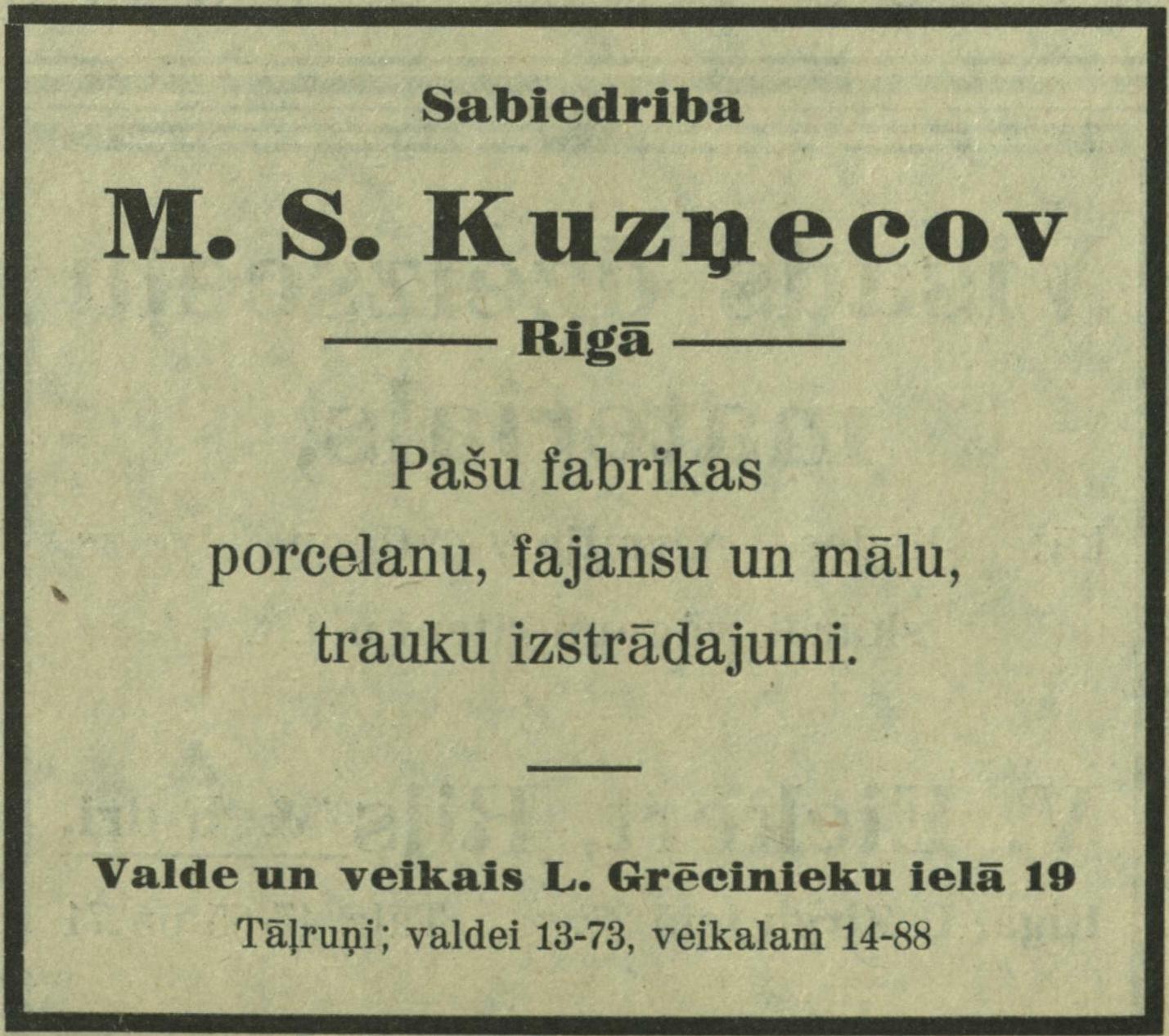 Sabiedriba

M. S. Kuzņecov

Rigā

Pašu fabrikas
porcelanu, fajansu un mālu,
trauku izstrādajumi.

Valde un veikais L. Grēcinieku ielā 19
Tāļruņi; valdei 13-73, veikalam 14-88